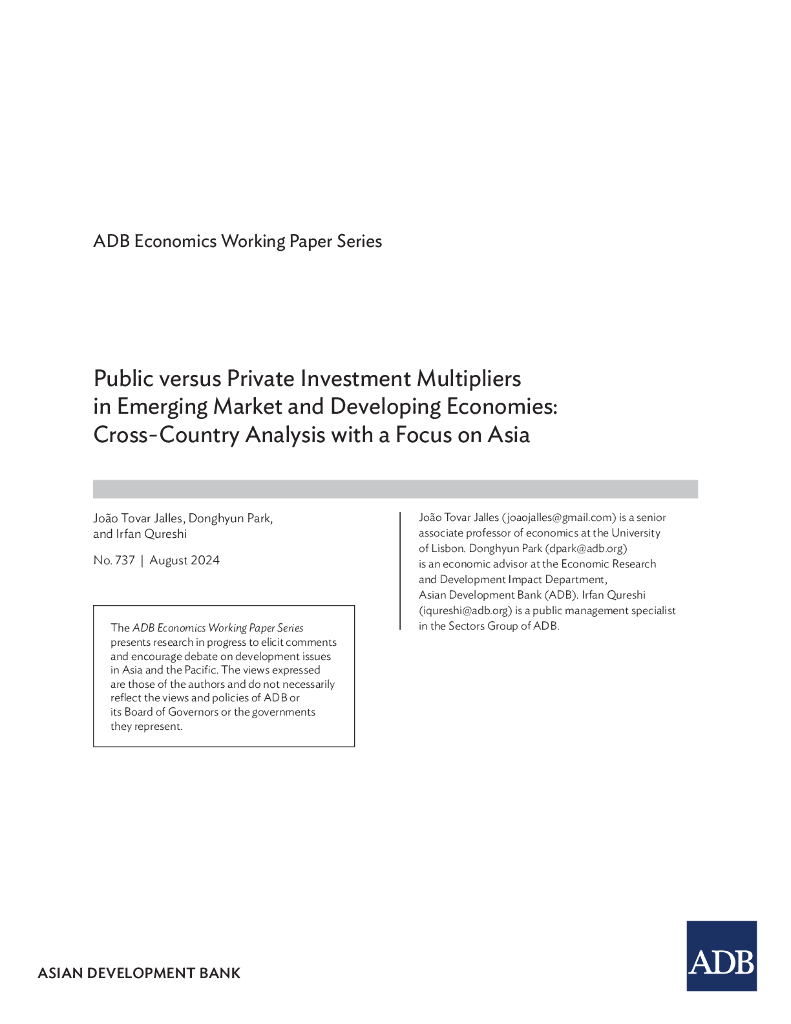 ADB Economics Working Paper Series

Public versus Private Investment Multipliers in Emerging Market and Developing Economies: Cross-Country Analysis with a Focus on Asia

João Tovar Jalles, Donghyun Park, and Irfan Qureshi

No. 737 | August 2024

The ADB Economics Working Paper Series presents research in progress to elicit comments and encourage debate on development issues in Asia and the Pacific. The views expressed are those of the authors and do not necessarily reflect the views and policies of ADB or its Board of Governors or the governments they represent.

João Tovar Jalles (joaojalles@gmail.com) is a senior associate professor of economics at the University of Lisbon. Donghyun Park (dpark@adb.org) is an economic advisor at the Economic Research and Development Impact Department, Asian Development Bank (ADB). Irfan Qureshi (iqureshi@adb.org) is a public management specialist in the Sectors Group of ADB.

ASIAN DEVELOPMENT BANK

ADB